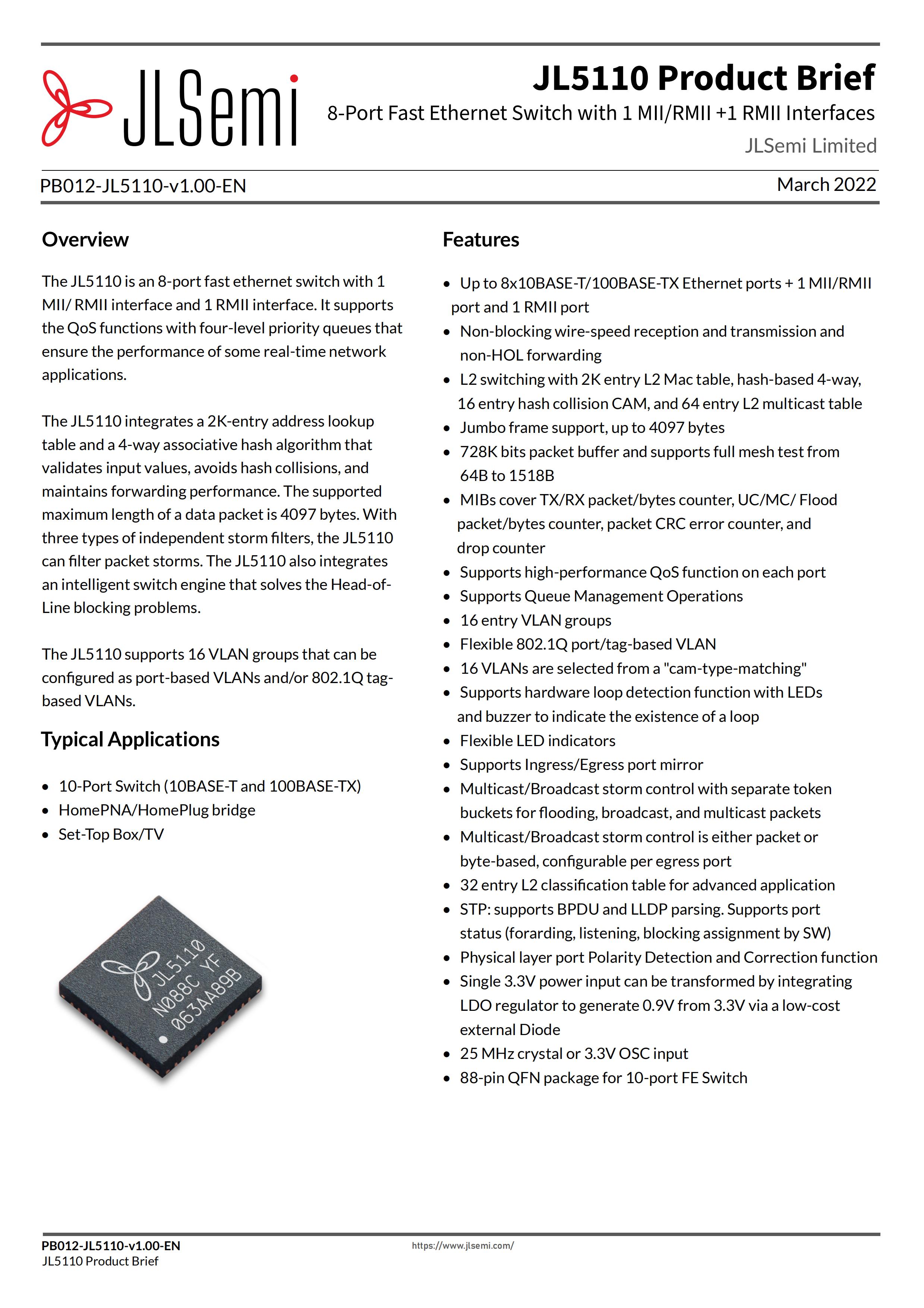 JLSemi

JL5110 Product Brief
8-Port Fast Ethernet Switch with 1 MII/RMII +1 RMII Interfaces
JLSemi Limited

PB012-JL5110-v1.00-EN
March 2022

Overview

The JL5110 is an 8-port fast ethernet switch with 1 MII/ RMII interface and 1 RMII interface. It supports the QoS functions with four-level priority queues that ensure the performance of some real-time network applications.

The JL5110 integrates a 2K-entry address lookup table and a 4-way associative hash algorithm that validates input values, avoids hash collisions, and maintains forwarding performance. The supported maximum length of a data packet is 4097 bytes. With three types of independent storm filters, the JL5110 can filter packet storms. The JL5110 also integrates an intelligent switch engine that solves the Head-of-Line blocking problems.

The JL5110 supports 16 VLAN groups that can be configured as port-based VLANs and/or 802.1Q tag-based VLANs.

Typical Applications

• 10-Port Switch (10BASE-T and 100BASE-TX)
• HomePNA/HomePlug bridge
• Set-Top Box/TV

JL5110
N088C YF
063AA89B

Features

• Up to 8x10BASE-T/100BASE-TX Ethernet ports + 1 MII/RMII port and 1 RMII port
• Non-blocking wire-speed reception and transmission and non-HOL forwarding
• L2 switching with 2K entry L2 Mac table, hash-based 4-way, 16 entry hash collision CAM, and 64 entry L2 multicast table
• Jumbo frame support, up to 4097 bytes
• 728K bits packet buffer and supports full mesh test from 64B to 1518B
• MIBs cover TX/RX packet/bytes counter, UC/MC/ Flood packet/bytes counter, packet CRC error counter, and drop counter
• Supports high-performance QoS function on each port
• Supports Queue Management Operations
• 16 entry VLAN groups
• Flexible 802.1Q port/tag-based VLAN
• 16 VLANs are selected from a "cam-type-matching"
• Supports hardware loop detection function with LEDs and buzzer to indicate the existence of a loop
• Flexible LED indicators
• Supports Ingress/Egress port mirror
• Multicast/Broadcast storm control with separate token buckets for flooding, broadcast, and multicast packets
• Multicast/Broadcast storm control is either packet or byte-based, configurable per egress port
• 32 entry L2 classification table for advanced application
• STP: supports BPDU and LLDP parsing. Supports port status (forarding, listening, blocking assignment by SW)
• Physical layer port Polarity Detection and Correction function
• Single 3.3V power input can be transformed by integrating LDO regulator to generate 0.9V from 3.3V via a low-cost external Diode
• 25 MHz crystal or 3.3V OSC input
• 88-pin QFN package for 10-port FE Switch

PB012-JL5110-v1.00-EN
JL5110 Product Brief
https://www.jlsemi.com/